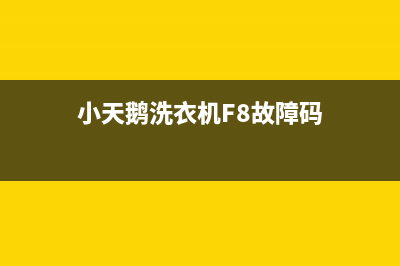 小天鹅洗衣机F8故障码